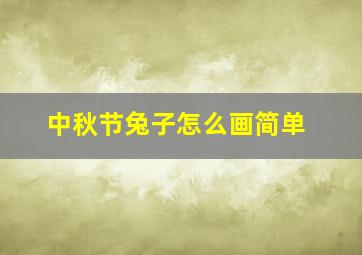 中秋节兔子怎么画简单